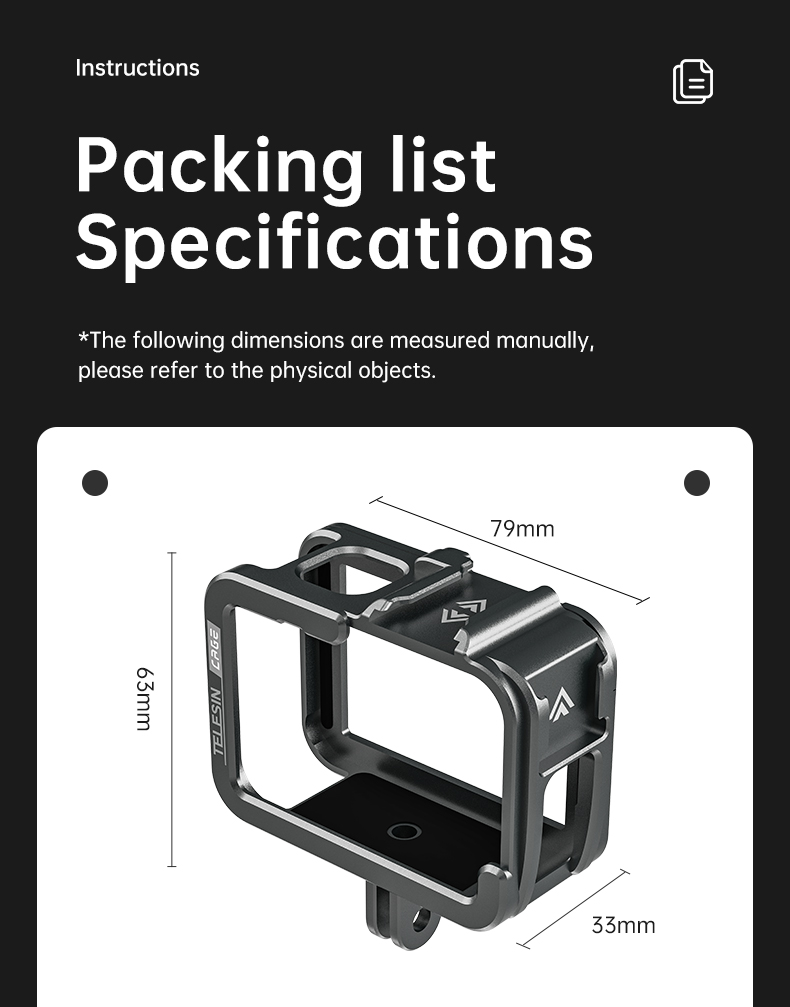 Instructions

Packing list
Specifications

*The following dimensions are measured manually, please refer to the physical objects.

79mm

63mm

TELESIN CAGE

33mm